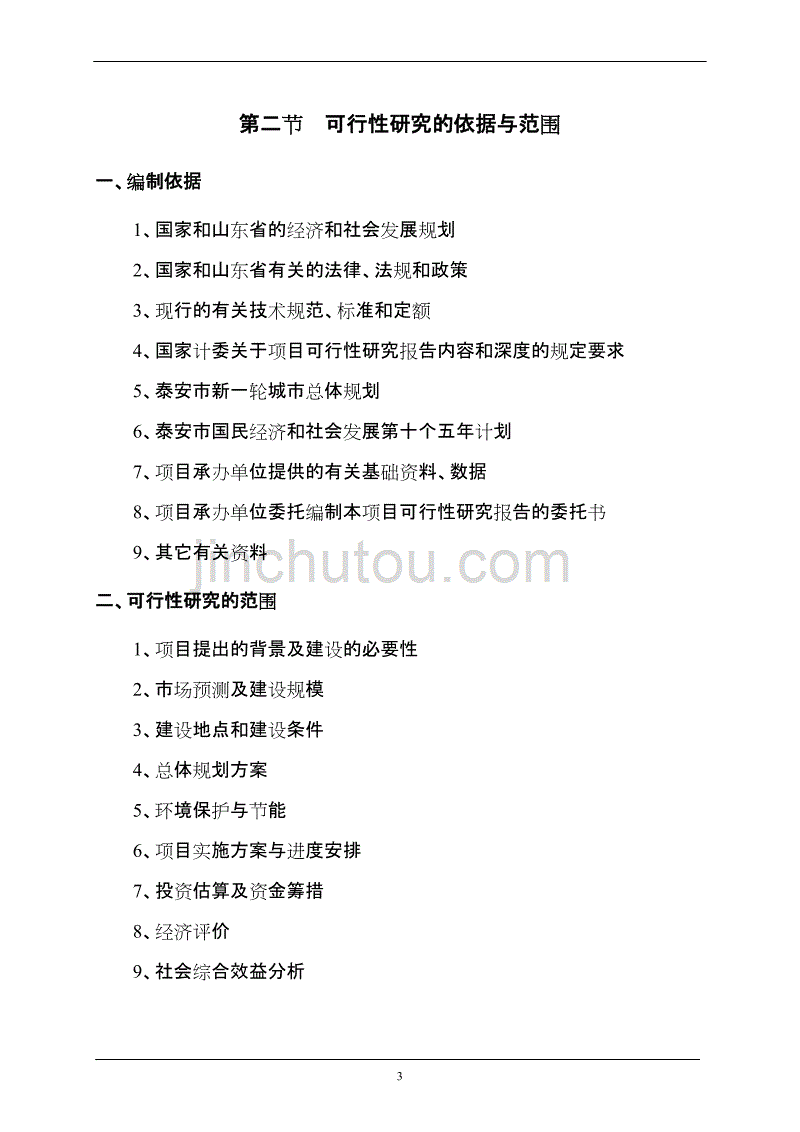 第二节　可行性研究的依据与范围

一、编制依据

1、国家和山东省的经济和社会发展规划

2、国家和山东省有关的法律、法规和政策

3、现行的有关技术规范、标准和定额

4、国家计委关于项目可行性研究报告内容和深度的规定要求

5、泰安市新一轮城市总体规划

6、泰安市国民经济和社会发展第十个五年计划

7、项目承办单位提供的有关基础资料、数据

8、项目承办单位委托编制本项目可行性研究报告的委托书

9、其它有关资料

jinchutou.com

二、可行性研究的范围

1、项目提出的背景及建设的必要性

2、市场预测及建设规模

3、建设地点和建设条件

4、总体规划方案

5、环境保护与节能

6、项目实施方案与进度安排

7、投资估算及资金筹措

8、经济评价

9、社会综合效益分析

3